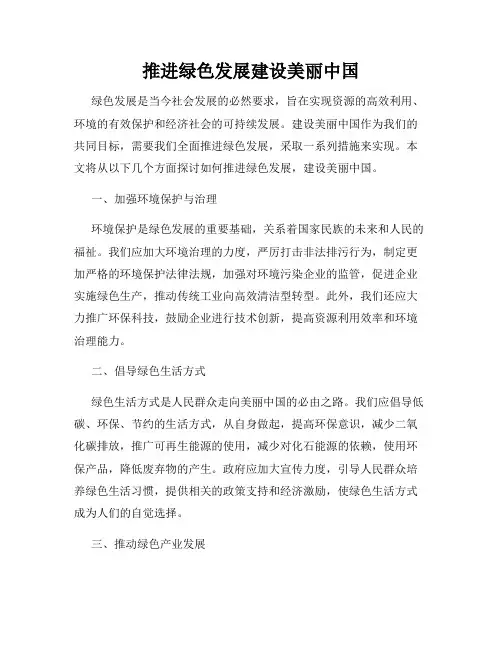 推进绿色发展建设美丽中国

绿色发展是当今社会发展的必然要求，旨在实现资源的高效利用、环境的有效保护和经济社会的可持续发展。建设美丽中国作为我们的共同目标，需要我们全面推进绿色发展，采取一系列措施来实现。本文将从以下几个方面探讨如何推进绿色发展，建设美丽中国。

一、加强环境保护与治理

环境保护是绿色发展的重要基础，关系着国家民族的未来和人民的福祉。我们应加大环境治理的力度，严厉打击非法排污行为，制定更加严格的环境保护法律法规，加强对环境污染企业的监管，促进企业实施绿色生产，推动传统工业向高效清洁型转型。此外，我们还应大力推广环保科技，鼓励企业进行技术创新，提高资源利用效率和环境治理能力。

二、倡导绿色生活方式

绿色生活方式是人民群众走向美丽中国的必由之路。我们应倡导低碳、环保、节约的生活方式，从自身做起，提高环保意识，减少二氧化碳排放，推广可再生能源的使用，减少对化石能源的依赖，使用环保产品，降低废弃物的产生。政府应加大宣传力度，引导人民群众培养绿色生活习惯，提供相关的政策支持和经济激励，使绿色生活方式成为人们的自觉选择。

三、推动绿色产业发展